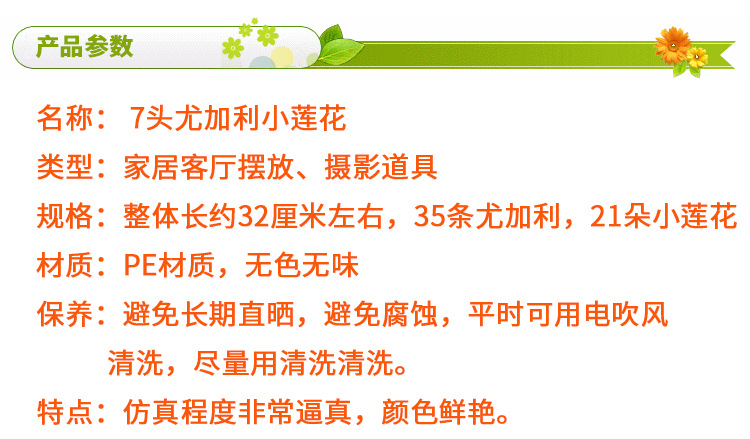 产品参数

名称： 7头尤加利小莲花

类型：家居客厅摆放、摄影道具

规格：整体长约32厘米左右，35条尤加利，21朵小莲花

材质：PE材质，无色无味

保养：避免长期直晒，避免腐蚀，平时可用电吹风清洗，尽量用清洗清洗。

特点：仿真程度非常逼真，颜色鲜艳。